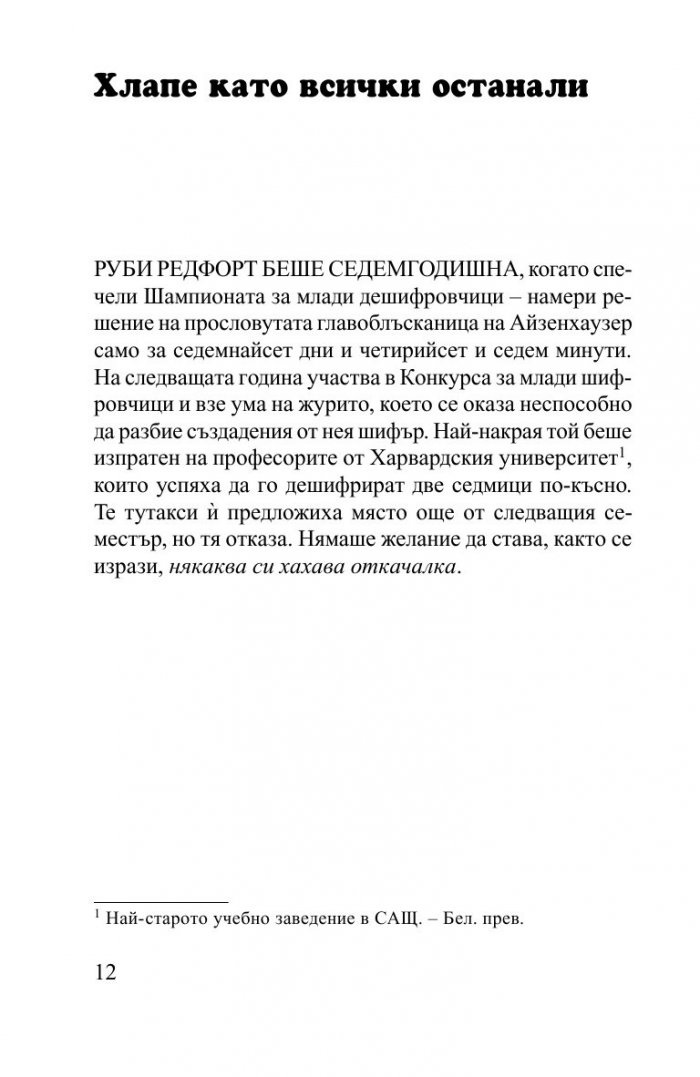 Хлапе като всички останали

РУБИ РЕДФОРТ БЕШЕ СЕДЕМГОДИШНА, когато спечели Шампионата за млади дешифровчици – намери решение на прословутата главоблъсканица на Айзенхаузер само за седемнайсет дни и четирийсет и седем минути. На следващата година участва в Конкурса за млади шифровчици и взе ума на журито, което се оказа неспособно да разбие създадения от нея шифър. Най-накрая той беше изпратен на професорите от Харвардския университет$^1$, които успяха да го дешифрират две седмици по-късно. Те тутакси ѝ предложиха място още от следващия семестър, но тя отказа. Нямаше желание да става, както се изрази, някаква си хахава откачалка.

$^1$ Най-старото учебно заведение в САЩ. – Бел. прев.

12